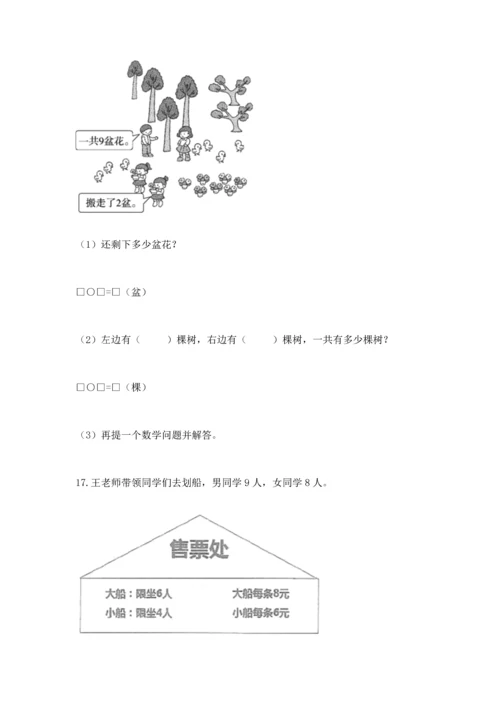 一共9盆花。

搬走了2盆。

（1）还剩下多少盆花？

□○□=□（盆）

（2）左边有（　　）棵树，右边有（　　）棵树，一共有多少棵树？

□○□=□（棵）

（3）再提一个数学问题并解答。

17. 王老师带领同学们去划船，男同学 9 人，女同学 8 人。

售票处

大船：限坐6人　　大船每条8元
小船：限坐4人　　小船每条6元